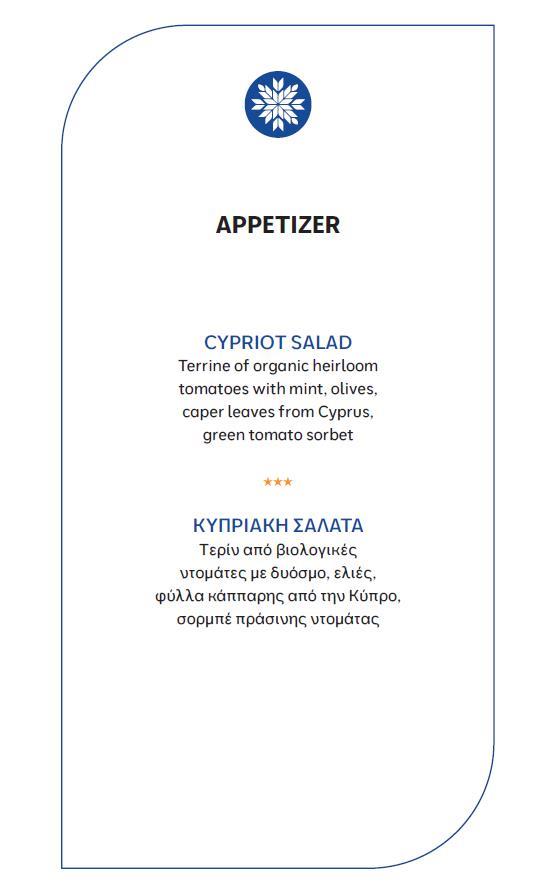 APPETIZER

CYPRIOT SALAD
Terrine of organic heirloom tomatoes with mint, olives, caper leaves from Cyprus, green tomato sorbet

***

ΚΥΠΡΙΑΚΗ ΣΑΛΑΤΑ
Τερίν από βιολογικές ντομάτες με δυόσμο, ελιές, φύλλα κάππαρης από την Κύπρο, σορμπέ πράσινης ντομάτας